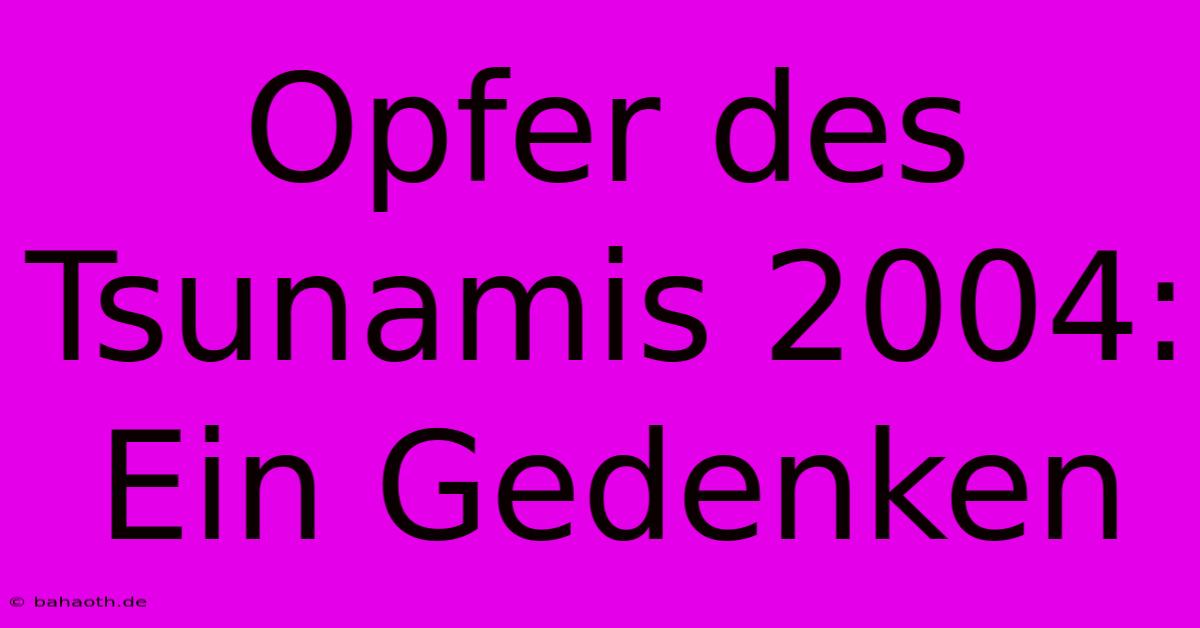 Opfer des Tsunamis 2004: Ein Gedenken

© bahaoth.de